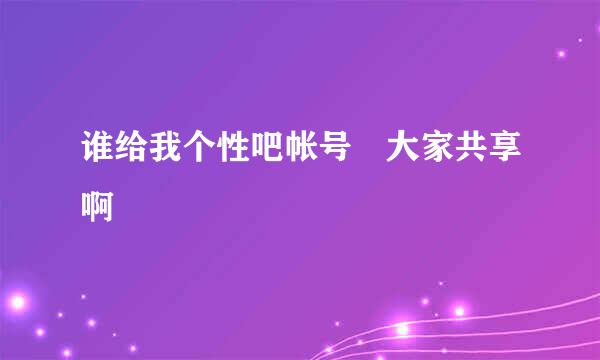 谁给我个性吧帐号　大家共享啊